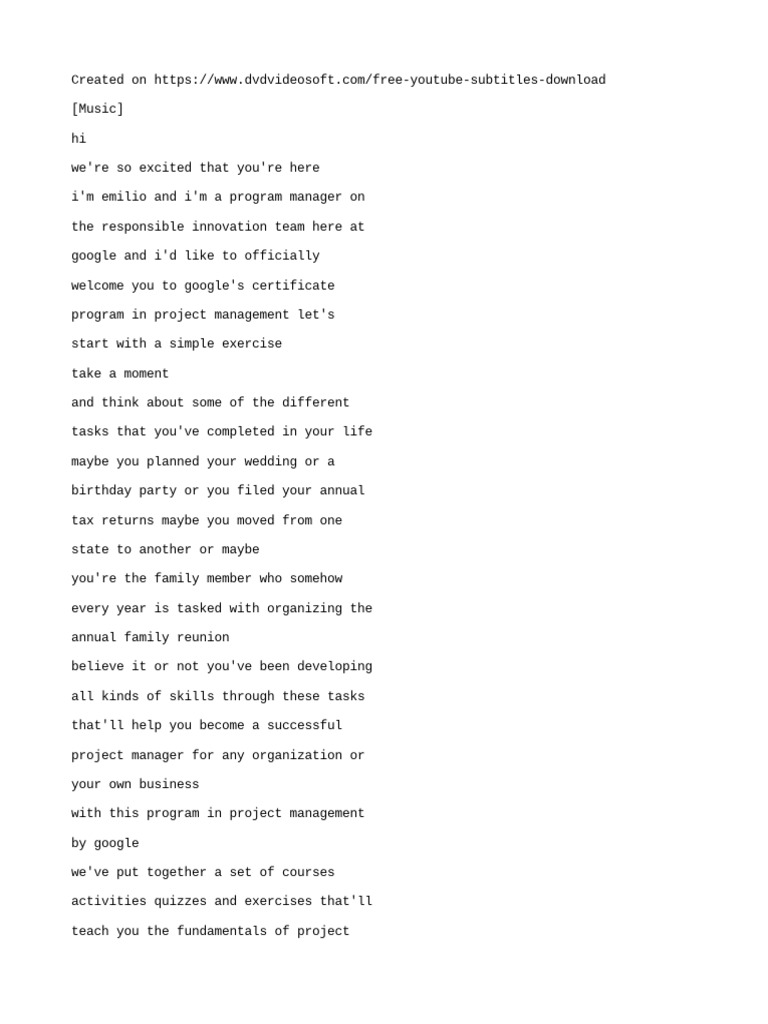 Created on https://www.dvdvideosoft.com/free-youtube-subtitles-download

[Music]

hi

we're so excited that you're here

i'm emilio and i'm a program manager on

the responsible innovation team here at

google and i'd like to officially

welcome you to google's certificate

program in project management let's

start with a simple exercise

take a moment

and think about some of the different

tasks that you've completed in your life

maybe you planned your wedding or a

birthday party or you filed your annual

tax returns maybe you moved from one

state to another or maybe

you're the family member who somehow

every year is tasked with organizing the

annual family reunion

believe it or not you've been developing

all kinds of skills through these tasks

that'll help you become a successful

project manager for any organization or

your own business

with this program in project management

by google

we've put together a set of courses

activities quizzes and exercises that'll

teach you the fundamentals of project